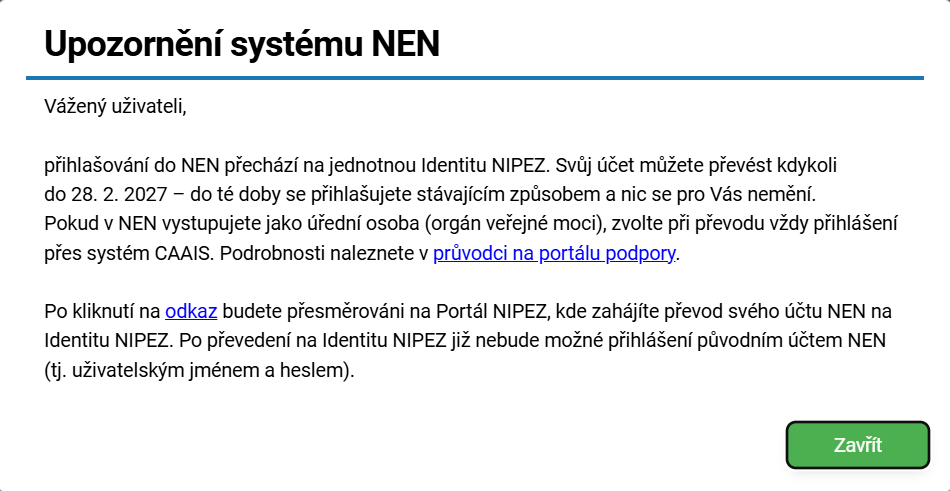 Upozornění systému NEN

Vážený uživateli,

přihlašování do NEN přechází na jednotnou Identitu NIPEZ. Svůj účet můžete převést kdykoli do 28. 2. 2027 – do té doby se přihlašujete stávajícím způsobem a nic se pro Vás nemění. Pokud v NEN vystupujete jako úřední osoba (orgán veřejné moci), zvolte při převodu vždy přihlášení přes systém CAAIS. Podrobnosti naleznete v průvodci na portálu podpory.

Po kliknutí na odkaz budete přesměrováni na Portál NIPEZ, kde zahájíte převod svého účtu NEN na Identitu NIPEZ. Po převedení na Identitu NIPEZ již nebude možné přihlášení původním účtem NEN (tj. uživatelským jménem a heslem).

Zavřít